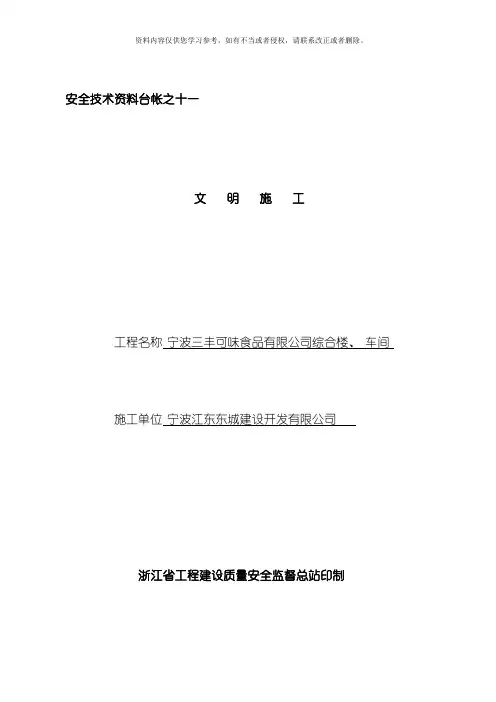 资料内容仅供您学习参考，如有不当或者侵权，请联系改正或者删除。

安全技术资料台帐之十一

文 明 施 工

工程名称 宁波三丰可味食品有限公司综合楼、 车间

施工单位 宁波江东东城建设开发有限公司

浙江省工程建设质量安全监督总站印制